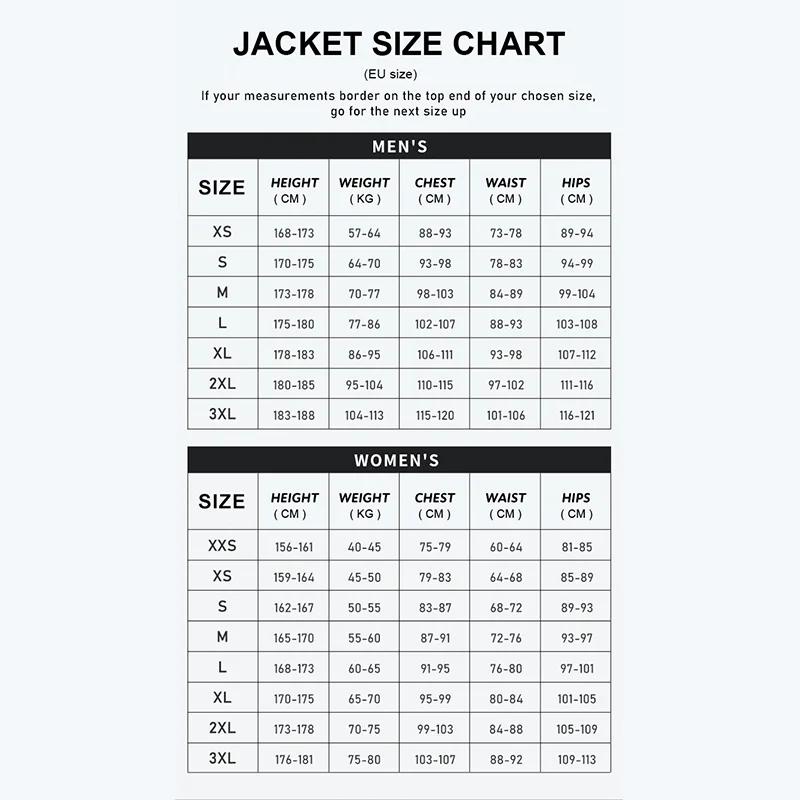 JACKET SIZE CHART

(EU size)

If your measurements border on the top end of your chosen size, go for the next size up

MEN'S

| SIZE | HEIGHT ( CM ) | WEIGHT ( KG ) | CHEST ( CM ) | WAIST ( CM ) | HIPS ( CM ) |
|---|---|---|---|---|---|
| XS | 168-173 | 57-64 | 88-93 | 73-78 | 89-94 |
| S | 170-175 | 64-70 | 93-98 | 78-83 | 94-99 |
| M | 173-178 | 70-77 | 98-103 | 84-89 | 99-104 |
| L | 175-180 | 77-86 | 102-107 | 88-93 | 103-108 |
| XL | 178-183 | 86-95 | 106-111 | 93-98 | 107-112 |
| 2XL | 180-185 | 95-104 | 110-115 | 97-102 | 111-116 |
| 3XL | 183-188 | 104-113 | 115-120 | 101-106 | 116-121 |

WOMEN'S

| SIZE | HEIGHT ( CM ) | WEIGHT ( KG ) | CHEST ( CM ) | WAIST ( CM ) | HIPS ( CM ) |
|---|---|---|---|---|---|
| XXS | 156-161 | 40-45 | 75-79 | 60-64 | 81-85 |
| XS | 159-164 | 45-50 | 79-83 | 64-68 | 85-89 |
| S | 162-167 | 50-55 | 83-87 | 68-72 | 89-93 |
| M | 165-170 | 55-60 | 87-91 | 72-76 | 93-97 |
| L | 168-173 | 60-65 | 91-95 | 76-80 | 97-101 |
| XL | 170-175 | 65-70 | 95-99 | 80-84 | 101-105 |
| 2XL | 173-178 | 70-75 | 99-103 | 84-88 | 105-109 |
| 3XL | 176-181 | 75-80 | 103-107 | 88-92 | 109-113 |